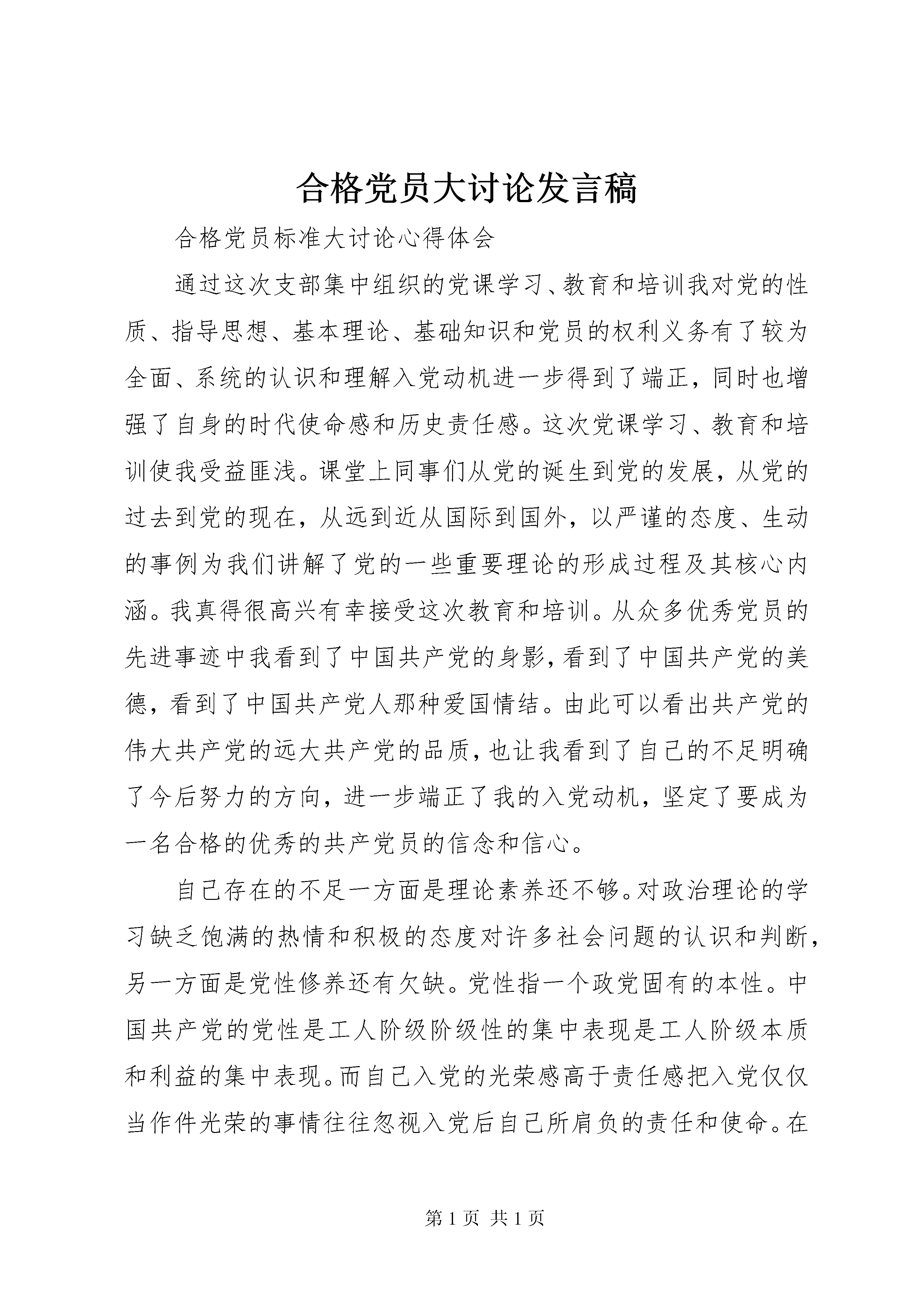 合格党员大讨论发言稿

合格党员标准大讨论心得体会

通过这次支部集中组织的党课学习、教育和培训我对党的性质、指导思想、基本理论、基础知识和党员的权利义务有了较为全面、系统的认识和理解入党动机进一步得到了端正，同时也增强了自身的时代使命感和历史责任感。这次党课学习、教育和培训使我受益匪浅。课堂上同事们从党的诞生到党的发展，从党的过去到党的现在，从远到近从国际到国外，以严谨的态度、生动的事例为我们讲解了党的一些重要理论的形成过程及其核心内涵。我真得很高兴有幸接受这次教育和培训。从众多优秀党员的先进事迹中我看到了中国共产党的身影，看到了中国共产党的美德，看到了中国共产党人那种爱国情结。由此可以看出共产党的伟大共产党的远大共产党的品质，也让我看到了自己的不足明确了今后努力的方向，进一步端正了我的入党动机，坚定了要成为一名合格的优秀的共产党员的信念和信心。

自己存在的不足一方面是理论素养还不够。对政治理论的学习缺乏饱满的热情和积极的态度对许多社会问题的认识和判断，另一方面是党性修养还有欠缺。党性指一个政党固有的本性。中国共产党的党性是工人阶级阶级性的集中表现是工人阶级本质和利益的集中表现。而自己入党的光荣感高于责任感把入党仅仅当作件光荣的事情往往忽视入党后自己所肩负的责任和使命。在

第 1 页 共 1 页